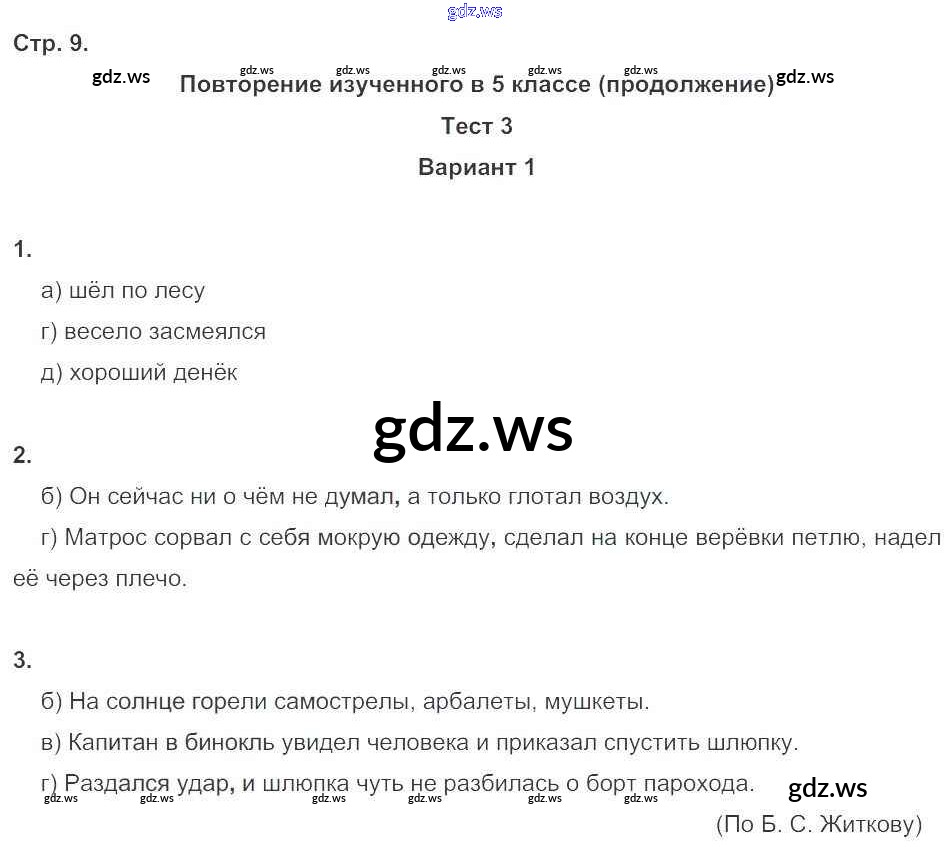 Стр. 9.

Повторение изученного в 5 классе (продолжение)

Тест 3

Вариант 1

1.

а) шёл по лесу

г) весело засмеялся

д) хороший денёк

2.

б) Он сейчас ни о чём не думал, а только глотал воздух.

г) Матрос сорвал с себя мокрую одежду, сделал на конце верёвки петлю, надел её через плечо.

3.

б) На солнце горели самострелы, арбалеты, мушкеты.

в) Капитан в бинокль увидел человека и приказал спустить шлюпку.

г) Раздался удар, и шлюпка чуть не разбилась о борт парохода.

(По Б. С. Житкову)

gdz.ws